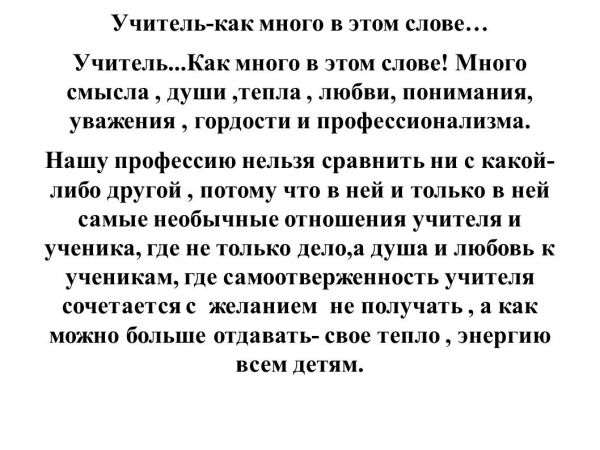 Учитель-как много в этом слове…

Учитель...Как много в этом слове! Много смысла , души ,тепла , любви, понимания, уважения , гордости и профессионализма.

Нашу профессию нельзя сравнить ни с какой-либо другой , потому что в ней и только в ней самые необычные отношения учителя и ученика, где не только дело,а душа и любовь к ученикам, где самоотверженность учителя сочетается с желанием не получать , а как можно больше отдавать- свое тепло , энергию всем детям.